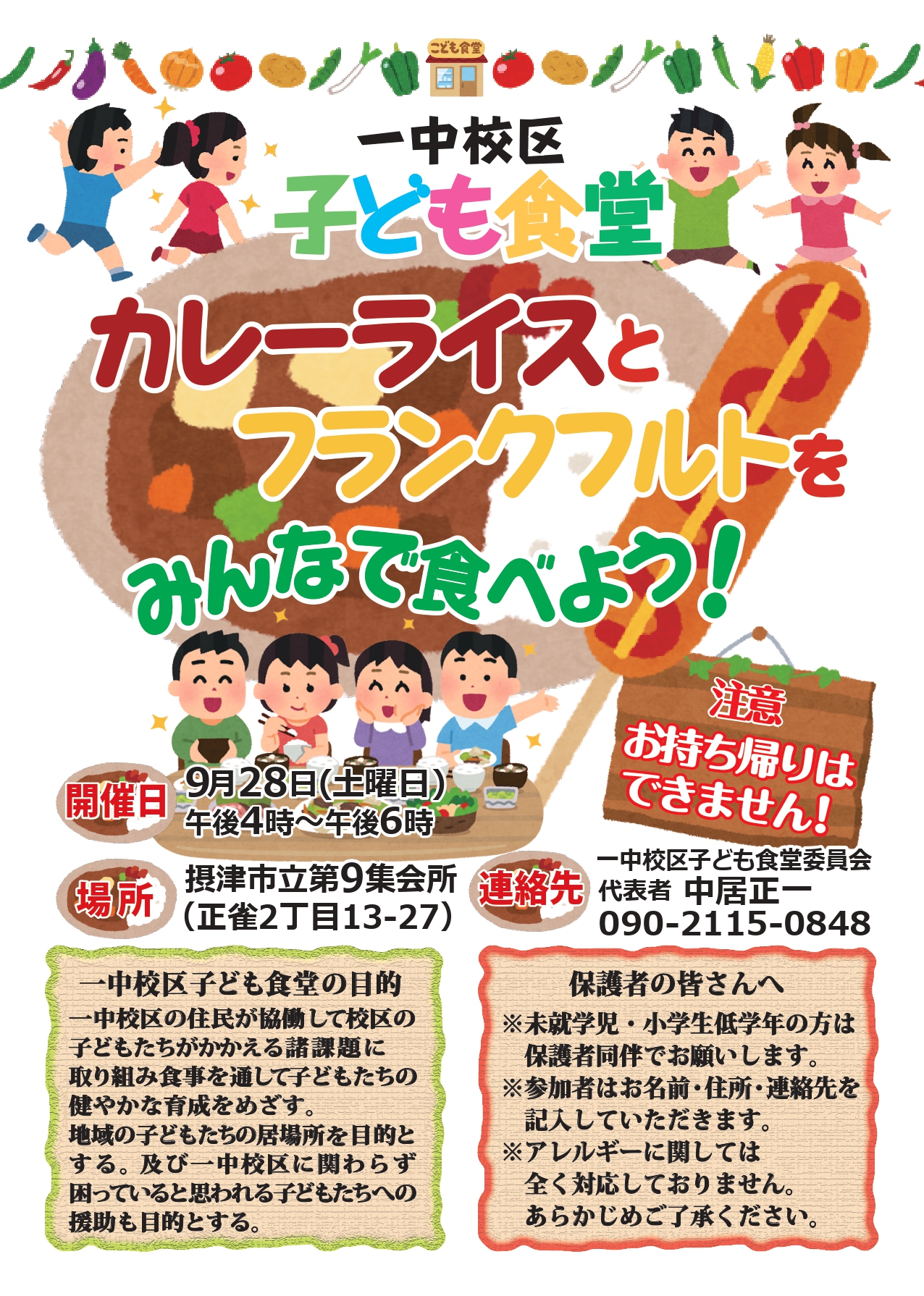 こども食堂

一中校区
子ども食堂

カレーライスと
フランクフルトを
みんなで食べよう！

注意
お持ち帰りは
できません！

開催日 9月28日(土曜日)
午後4時～午後6時

場所 摂津市立第9集会所
（正雀2丁目13-27）

連絡先 一中校区子ども食堂委員会
代表者 中居正一
090-2115-0848

一中校区子ども食堂の目的
一中校区の住民が協働して校区の子どもたちがかかえる諸課題に取り組み食事を通して子どもたちの健やかな育成をめざす。
地域の子どもたちの居場所を目的とする。及び一中校区に関わらず困っていると思われる子どもたちへの援助も目的とする。

保護者の皆さんへ
※未就学児・小学生低学年の方は保護者同伴でお願いします。
※参加者はお名前・住所・連絡先を記入していただきます。
※アレルギーに関しては全く対応しておりません。あらかじめご了承ください。